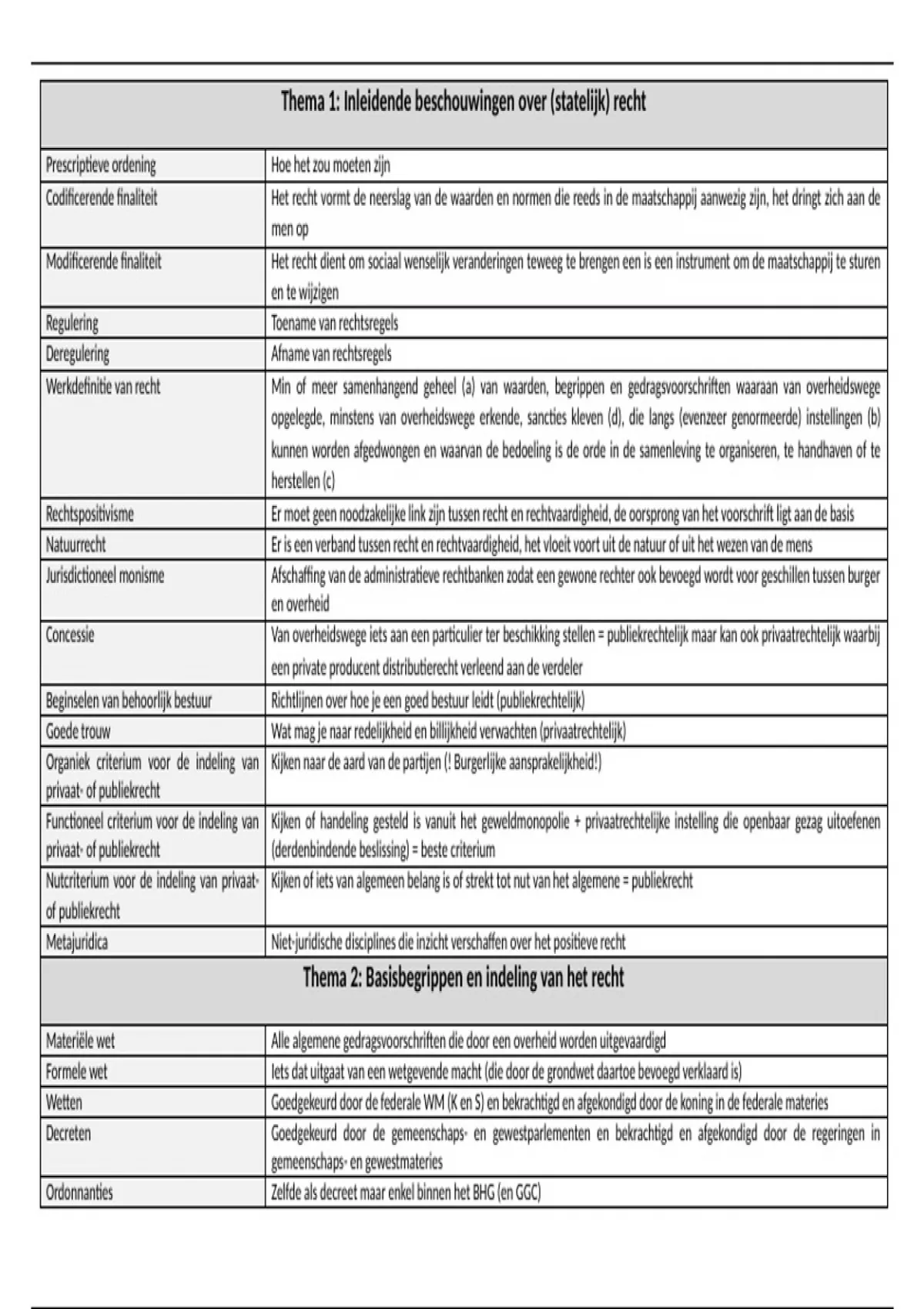 | Thema 1: Inleidende beschouwingen over (statelijk) recht | |
|---|---|
| Prescriptieve ordening | Hoe het zou moeten zijn |
| Codificerende finaliteit | Het recht vormt de neerslag van de waarden en normen die reeds in de maatschappij aanwezig zijn, het dringt zich aan de men op |
| Modificerende finaliteit | Het recht dient om sociaal wenselijk veranderingen teweeg te brengen een is een instrument om de maatschappij te sturen en te wijzigen |
| Regulering | Toename van rechtsregels |
| Deregulering | Afname van rechtsregels |
| Werkdefinitie van recht | Min of meer samenhangend geheel (a) van waarden, begrippen en gedragsvoorschriften waaraan van overheidswege opgelegde, minstens van overheidswege erkende, sancties kleven (d), die langs (evenzeer genormeerde) instellingen (b) kunnen worden afgedwongen en waarvan de bedoeling is de orde in de samenleving te organiseren, te handhaven of te herstellen (c) |
| Rechtspositivisme | Er moet geen noodzakelijke link zijn tussen recht en rechtvaardigheid, de oorsprong van het voorschrift ligt aan de basis |
| Natuurrecht | Er is een verband tussen recht en rechtvaardigheid, het vloeit voort uit de natuur of uit het wezen van de mens |
| Jurisdictioneel monisme | Afschaffing van de administratieve rechtbanken zodat een gewone rechter ook bevoegd wordt voor geschillen tussen burger en overheid |
| Concessie | Van overheidswege iets aan een particulier ter beschikking stellen = publiekrechtelijk maar kan ook privaatrechtelijk waarbij een private producent distributierecht verleend aan de verdeler |
| Beginselen van behoorlijk bestuur | Richtlijnen over hoe je een goed bestuur leidt (publiekrechtelijk) |
| Goede trouw | Wat mag je naar redelijkheid en billijkheid verwachten (privaatrechtelijk) |
| Organiek criterium voor de indeling van privaat- of publiekrecht | Kijken naar de aard van de partijen (! Burgerlijke aansprakelijkheid!) |
| Functioneel criterium voor de indeling van privaat- of publiekrecht | Kijken of handeling gesteld is vanuit het geweldmonopolie + privaatrechtelijke instelling die openbaar gezag uitoefenen (derdenbindende beslissing) = beste criterium |
| Nutcriterium voor de indeling van privaat- of publiekrecht | Kijken of iets van algemeen belang is of strekt tot nut van het algemene = publiekrecht |
| Metajuridica | Niet-juridische disciplines die inzicht verschaffen over het positieve recht |
| Thema 2: Basisbegrippen en indeling van het recht | |
| Materiële wet | Alle algemene gedragsvoorschriften die door een overheid worden uitgevaardigd |
| Formele wet | Iets dat uitgaat van een wetgevende macht (die door de grondwet daartoe bevoegd verklaard is) |
| Wetten | Goedgekeurd door de federale WM (K en S) en bekrachtigd en afgekondigd door de koning in de federale materies |
| Decreten | Goedgekeurd door de gemeenschaps- en gewestparlementen en bekrachtigd en afgekondigd door de regeringen in gemeenschaps- en gewestmateries |
| Ordonnanties | Zelfde als decreet maar enkel binnen het BHG (en GGC) |